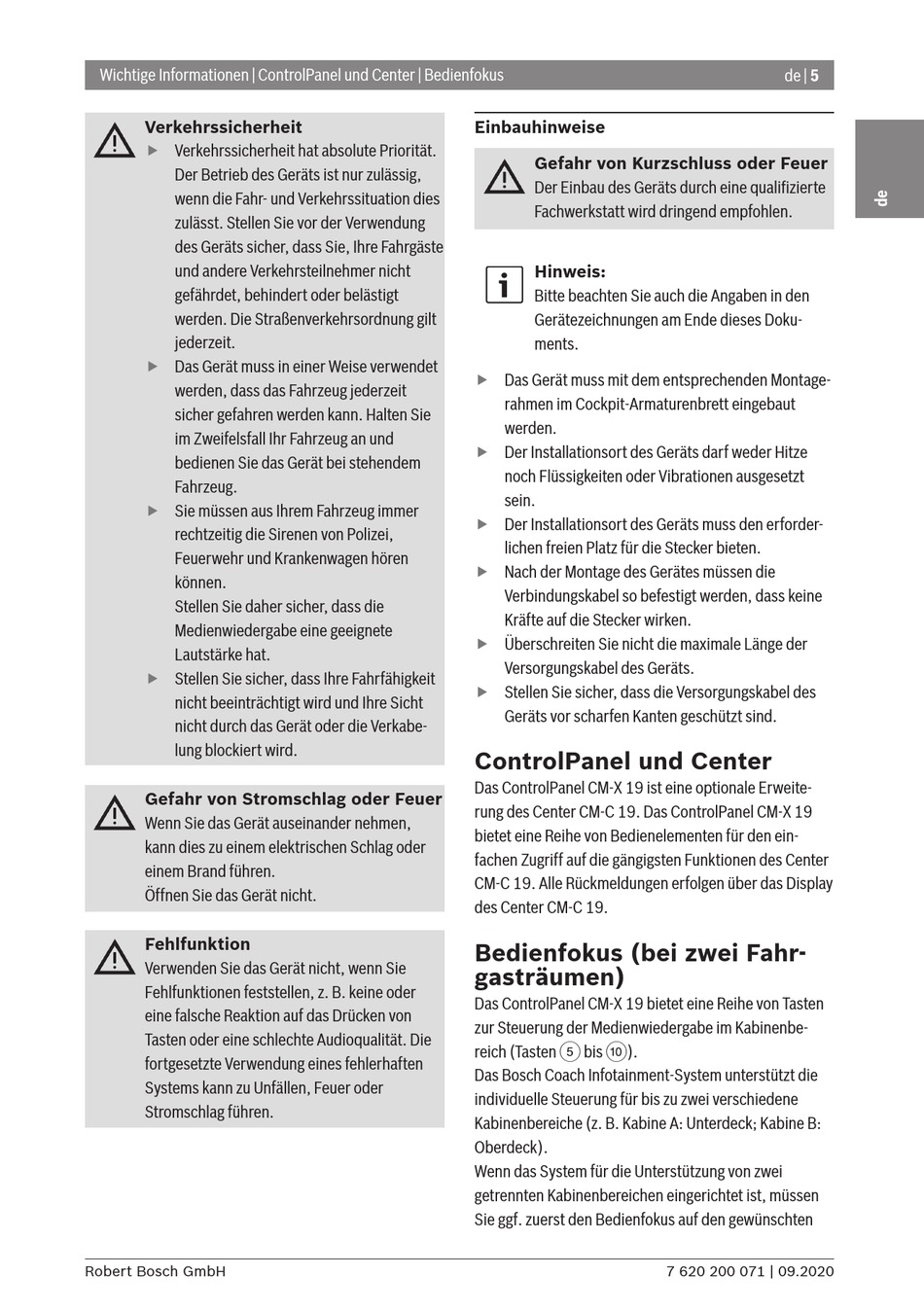 Wichtige Informationen | ControlPanel und Center | Bedienfokus

de | 5

de

Verkehrssicherheit

▶ Verkehrssicherheit hat absolute Priorität. Der Betrieb des Geräts ist nur zulässig, wenn die Fahr- und Verkehrssituation dies zulässt. Stellen Sie vor der Verwendung des Geräts sicher, dass Sie, Ihre Fahrgäste und andere Verkehrsteilnehmer nicht gefährdet, behindert oder belästigt werden. Die Straßenverkehrsordnung gilt jederzeit.

▶ Das Gerät muss in einer Weise verwendet werden, dass das Fahrzeug jederzeit sicher gefahren werden kann. Halten Sie im Zweifelsfall Ihr Fahrzeug an und bedienen Sie das Gerät bei stehendem Fahrzeug.

▶ Sie müssen aus Ihrem Fahrzeug immer rechtzeitig die Sirenen von Polizei, Feuerwehr und Krankenwagen hören können.
Stellen Sie daher sicher, dass die Medienwiedergabe eine geeignete Lautstärke hat.

▶ Stellen Sie sicher, dass Ihre Fahrfähigkeit nicht beeinträchtigt wird und Ihre Sicht nicht durch das Gerät oder die Verkabelung blockiert wird.

Gefahr von Stromschlag oder Feuer
Wenn Sie das Gerät auseinander nehmen, kann dies zu einem elektrischen Schlag oder einem Brand führen.
Öffnen Sie das Gerät nicht.

Fehlfunktion
Verwenden Sie das Gerät nicht, wenn Sie Fehlfunktionen feststellen, z. B. keine oder eine falsche Reaktion auf das Drücken von Tasten oder eine schlechte Audioqualität. Die fortgesetzte Verwendung eines fehlerhaften Systems kann zu Unfällen, Feuer oder Stromschlag führen.

Einbauhinweise

Gefahr von Kurzschluss oder Feuer
Der Einbau des Geräts durch eine qualifizierte Fachwerkstatt wird dringend empfohlen.

Hinweis:
Bitte beachten Sie auch die Angaben in den Gerätezeichnungen am Ende dieses Dokuments.

▶ Das Gerät muss mit dem entsprechenden Montagerahmen im Cockpit-Armaturenbrett eingebaut werden.

▶ Der Installationsort des Geräts darf weder Hitze noch Flüssigkeiten oder Vibrationen ausgesetzt sein.

▶ Der Installationsort des Geräts muss den erforderlichen freien Platz für die Stecker bieten.

▶ Nach der Montage des Gerätes müssen die Verbindungskabel so befestigt werden, dass keine Kräfte auf die Stecker wirken.

▶ Überschreiten Sie nicht die maximale Länge der Versorgungskabel des Geräts.

▶ Stellen Sie sicher, dass die Versorgungskabel des Geräts vor scharfen Kanten geschützt sind.

ControlPanel und Center
Das ControlPanel CM-X 19 ist eine optionale Erweiterung des Center CM-C 19. Das ControlPanel CM-X 19 bietet eine Reihe von Bedienelementen für den einfachen Zugriff auf die gängigsten Funktionen des Center CM-C 19. Alle Rückmeldungen erfolgen über das Display des Center CM-C 19.

Bedienfokus (bei zwei Fahrgasträumen)
Das ControlPanel CM-X 19 bietet eine Reihe von Tasten zur Steuerung der Medienwiedergabe im Kabinenbereich (Tasten ⑤ bis ⑩).
Das Bosch Coach Infotainment-System unterstützt die individuelle Steuerung für bis zu zwei verschiedene Kabinenbereiche (z. B. Kabine A: Unterdeck; Kabine B: Oberdeck).
Wenn das System für die Unterstützung von zwei getrennten Kabinenbereichen eingerichtet ist, müssen Sie ggf. zuerst den Bedienfokus auf den gewünschten

Robert Bosch GmbH

7 620 200 071 | 09.2020